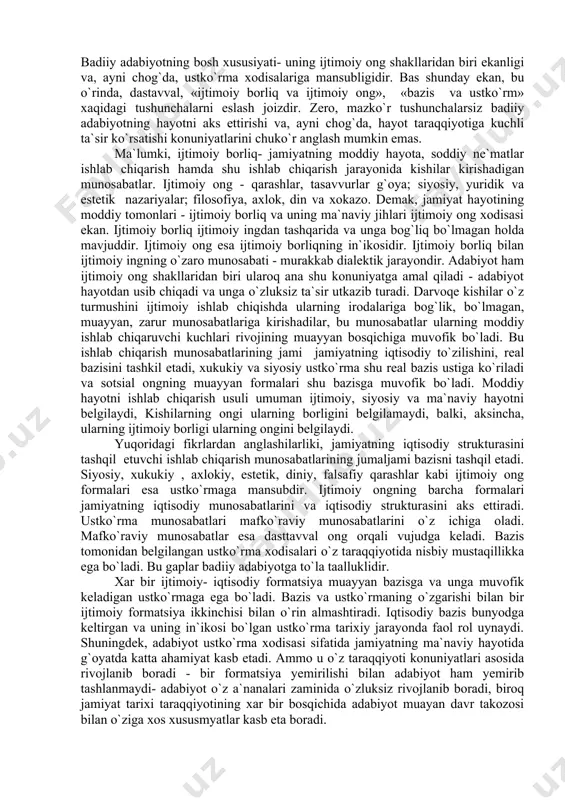 Badiiy adabiyotning bosh xususiyati- uning ijtimoiy ong shakllaridan biri ekanligi va, ayni chog`da, ustko`rma xodisalariga mansubligidir. Bas shunday ekan, bu o`rinda, dastavval, «ijtimoiy borliq va ijtimoiy ong», «bazis va ustko`rm» xaqidagi tushunchalarni eslash joizdir. Zero, mazko`r tushunchalarsiz badiiy adabiyotning hayotni aks ettirishi va, ayni chog`da, hayot taraqqiyotiga kuchli ta`sir ko`rsatishi konuniyatlarini chuko`r anglash mumkin emas.

Ma`lumki, ijtimoiy borliq- jamiyatning moddiy hayota, soddiy ne`matlar ishlab chiqarish hamda shu ishlab chiqarish jarayonida kishilar kirishadigan munosabatlar. Ijtimoiy ong - qarashlar, tasavvurlar g`oya; siyosiy, yuridik va estetik nazariyalar; filosofiya, axlok, din va xokazo. Demak, jamiyat hayotining moddiy tomonlari - ijtimoiy borliq va uning ma`naviy jihlari ijtimoiy ong xodisasi ekan. Ijtimoiy borliq ijtimoiy ingdan tashqarida va unga bog`liq bo`lmagan holda mavjuddir. Ijtimoiy ong esa ijtimoiy borliqning in`ikosidir. Ijtimoiy borliq bilan ijtimoiy ingning o`zaro munosabati - murakkab dialektik jarayondir. Adabiyot ham ijtimoiy ong shakllaridan biri ularoq ana shu konuniyatga amal qiladi - adabiyot hayotdan usib chiqadi va unga o`zluksiz ta`sir utkazib turadi. Darvoqe kishilar o`z turmushini ijtimoiy ishlab chiqishda ularning irodalariga bog`lik, bo`lmagan, muayyan, zarur munosabatlariga kirishadilar, bu munosabatlar ularning moddiy ishlab chiqaruvchi kuchlari rivojining muayyan bosqichiga muvofik bo`ladi. Bu ishlab chiqarish munosabatlarining jami jamiyatning iqtisodiy to`zilishini, real bazisini tashkil etadi, xukukiy va siyosiy ustko`rma shu real bazis ustiga ko`riladi va sotsial ongning muayyan formalari shu bazisga muvofik bo`ladi. Moddiy hayotni ishlab chiqarish usuli umuman ijtimoiy, siyosiy va ma`naviy hayotni belgilaydi, Kishilarning ongi ularning borligini belgilamaydi, balki, aksincha, ularning ijtimoiy borligi ularning ongini belgilaydi.

Yuqoridagi fikrlardan anglashilarliki, jamiyatning iqtisodiy strukturasini tashqil etuvchi ishlab chiqarish munosabatlarining jumaljami bazisni tashqil etadi. Siyosiy, xukukiy , axlokiy, estetik, diniy, falsafiy qarashlar kabi ijtimoiy ong formalari esa ustko`rmaga mansubdir. Ijtimoiy ongning barcha formalari jamiyatning iqtisodiy munosabatlarini va iqtisodiy strukturasini aks ettiradi. Ustko`rma munosabatlari mafko`raviy munosabatlarini o`z ichiga oladi. Mafko`raviy munosabatlar esa dasttavval ong orqali vujudga keladi. Bazis tomonidan belgilangan ustko`rma xodisalari o`z taraqqiyotida nisbiy mustaqillikka ega bo`ladi. Bu gaplar badiiy adabiyotga to`la taalluklidir.

Xar bir ijtimoiy- iqtisodiy formatsiya muayyan bazisga va unga muvofik keladigan ustko`rmaga ega bo`ladi. Bazis va ustko`rmaning o`zgarishi bilan bir ijtimoiy formatsiya ikkinchisi bilan o`rin almashtiradi. Iqtisodiy bazis bunyodga keltirgan va uning in`ikosi bo`lgan ustko`rma tarixiy jarayonda faol rol uynaydi. Shuningdek, adabiyot ustko`rma xodisasi sifatida jamiyatning ma`naviy hayotida g`oyatda katta ahamiyat kasb etadi. Ammo u o`z taraqqiyoti konuniyatlari asosida rivojlanib boradi - bir formatsiya yemirilishi bilan adabiyot ham yemirib tashlanmaydi- adabiyot o`z a`nanalari zaminida o`zluksiz rivojlanib boradi, biroq jamiyat tarixi taraqqiyotining xar bir bosqichida adabiyot muayan davr takozosi bilan o`ziga xos xususmyatlar kasb eta boradi.